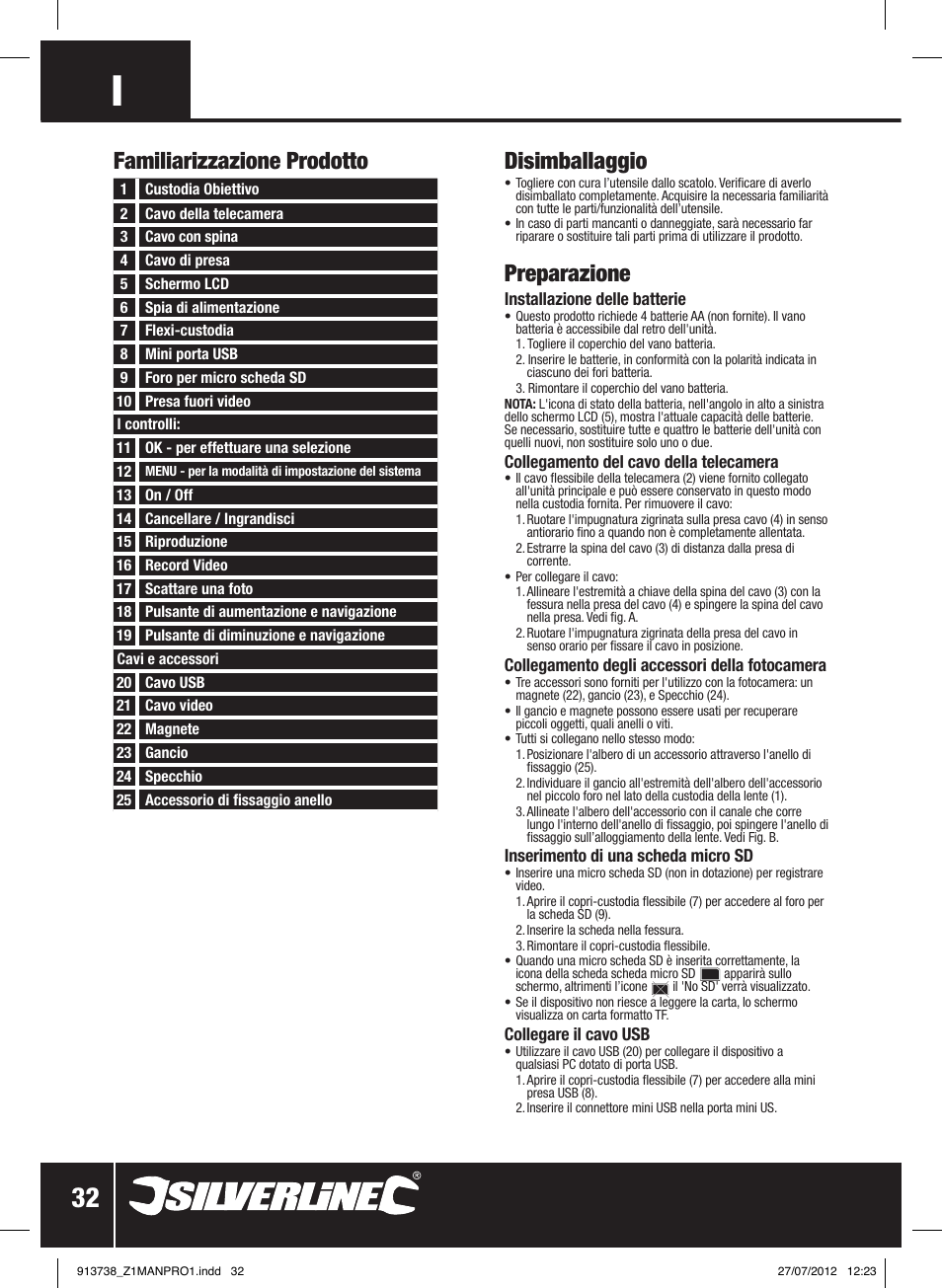 I

Familiarizzazione Prodotto

| 1 | Custodia Obiettivo |
|---|---|
| 2 | Cavo della telecamera |
| 3 | Cavo con spina |
| 4 | Cavo di presa |
| 5 | Schermo LCD |
| 6 | Spia di alimentazione |
| 7 | Flexi-custodia |
| 8 | Mini porta USB |
| 9 | Foro per micro scheda SD |
| 10 | Presa fuori video |
| I controlli: | |
| 11 | OK - per effettuare una selezione |
| 12 | MENU - per la modalità di impostazione del sistema |
| 13 | On / Off |
| 14 | Cancellare / Ingrandisci |
| 15 | Riproduzione |
| 16 | Record Video |
| 17 | Scattare una foto |
| 18 | Pulsante di aumentazione e navigazione |
| 19 | Pulsante di diminuzione e navigazione |
| Cavi e accessori | |
| 20 | Cavo USB |
| 21 | Cavo video |
| 22 | Magnete |
| 23 | Gancio |
| 24 | Specchio |
| 25 | Accessorio di fissaggio anello |

Disimballaggio

• Togliere con cura l'utensile dallo scatolo. Verificare di averlo disimballato completamente. Acquisire la necessaria familiarità con tutte le parti/funzionalità dell'utensile.
• In caso di parti mancanti o danneggiate, sarà necessario far riparare o sostituire tali parti prima di utilizzare il prodotto.

Preparazione

Installazione delle batterie
• Questo prodotto richiede 4 batterie AA (non fornite). Il vano batteria è accessibile dal retro dell'unità.
1. Togliere il coperchio del vano batteria.
2. Inserire le batterie, in conformità con la polarità indicata in ciascuno dei fori batteria.
3. Rimontare il coperchio del vano batteria.
NOTA: L'icona di stato della batteria, nell'angolo in alto a sinistra dello schermo LCD (5), mostra l'attuale capacità delle batterie. Se necessario, sostituire tutte e quattro le batterie dell'unità con quelli nuovi, non sostituire solo uno o due.

Collegamento del cavo della telecamera
• Il cavo flessibile della telecamera (2) viene fornito collegato all'unità principale e può essere conservato in questo modo nella custodia fornita. Per rimuovere il cavo:
1. Ruotare l'impugnatura zigrinata sulla presa cavo (4) in senso antiorario fino a quando non è completamente allentata.
2. Estrarre la spina del cavo (3) di distanza dalla presa di corrente.
• Per collegare il cavo:
1. Allineare l'estremità a chiave della spina del cavo (3) con la fessura nella presa del cavo (4) e spingere la spina del cavo nella presa. Vedi fig. A.
2. Ruotare l'impugnatura zigrinata della presa del cavo in senso orario per fissare il cavo in posizione.

Collegamento degli accessori della fotocamera
• Tre accessori sono forniti per l'utilizzo con la fotocamera: un magnete (22), gancio (23), e Specchio (24).
• Il gancio e magnete possono essere usati per recuperare piccoli oggetti, quali anelli o viti.
• Tutti si collegano nello stesso modo:
1. Posizionare l'albero di un accessorio attraverso l'anello di fissaggio (25).
2. Individuare il gancio all'estremità dell'albero dell'accessorio nel piccolo foro nel lato della custodia della lente (1).
3. Allineate l'albero dell'accessorio con il canale che corre lungo l'interno dell'anello di fissaggio, poi spingere l'anello di fissaggio sull'alloggiamento della lente. Vedi Fig. B.

Inserimento di una scheda micro SD
• Inserire una micro scheda SD (non in dotazione) per registrare video.
1. Aprire il copri-custodia flessibile (7) per accedere al foro per la scheda SD (9).
2. Inserire la scheda nella fessura.
3. Rimontare il copri-custodia flessibile.
• Quando una micro scheda SD è inserita correttamente, la icona della scheda scheda micro SD apparirà sullo schermo, altrimenti l'icone il 'No SD' verrà visualizzato.
• Se il dispositivo non riesce a leggere la carta, lo schermo visualizza on carta formatto TF.

Collegare il cavo USB
• Utilizzare il cavo USB (20) per collegare il dispositivo a qualsiasi PC dotato di porta USB.
1. Aprire il copri-custodia flessibile (7) per accedere alla mini presa USB (8).
2. Inserire il connettore mini USB nella porta mini US.

32 SILVERLINE®

913738_Z1MANPRO1.indd 32 27/07/2012 12:23